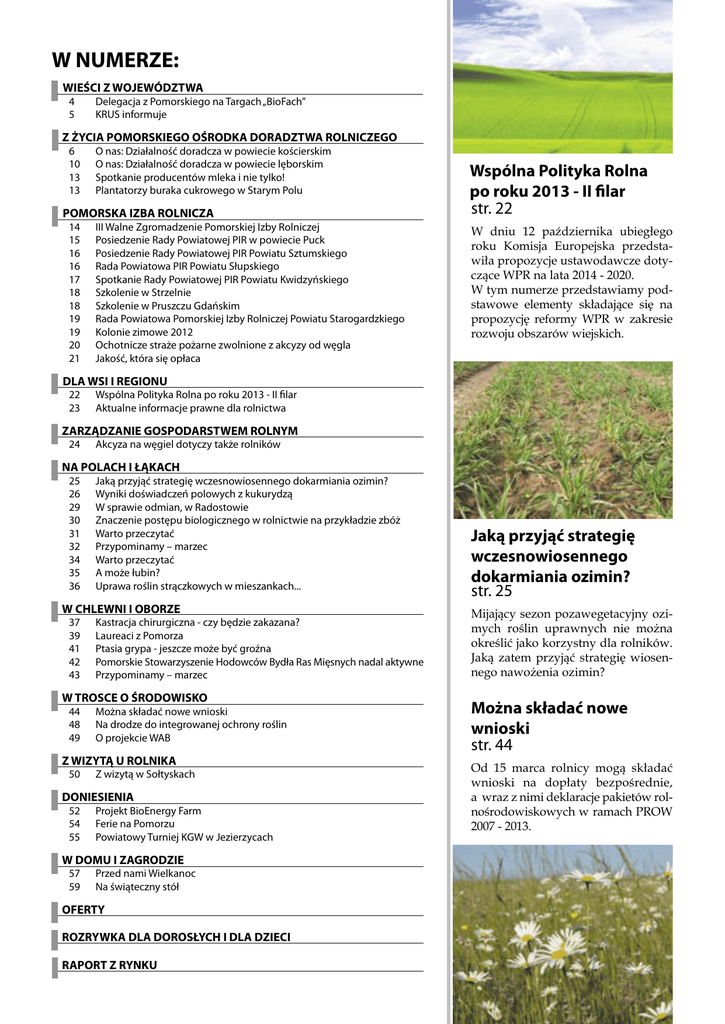 W NUMERZE:

WIEŚCI Z WOJEWÓDZTWA
4 Delegacja z Pomorskiego na Targach „BioFach"
5 KRUS informuje

Z ŻYCIA POMORSKIEGO OŚRODKA DORADZTWA ROLNICZEGO
6 O nas: Działalność doradcza w powiecie kościerskim
10 O nas: Działalność doradcza w powiecie lęborskim
13 Spotkanie producentów mleka i nie tylko!
13 Plantatorzy buraka cukrowego w Starym Polu

POMORSKA IZBA ROLNICZA
14 III Walne Zgromadzenie Pomorskiej Izby Rolniczej
15 Posiedzenie Rady Powiatowej PIR w powiecie Puck
16 Posiedzenie Rady Powiatowej PIR Powiatu Sztumskiego
16 Rada Powiatowa PIR Powiatu Słupskiego
17 Spotkanie Rady Powiatowej PIR Powiatu Kwidzyńskiego
18 Szkolenie w Strzelnie
18 Szkolenie w Pruszczu Gdańskim
19 Rada Powiatowa Pomorskiej Izby Rolniczej Powiatu Starogardzkiego
19 Kolonie zimowe 2012
20 Ochotnicze straże pożarne zwolnione z akcyzy od węgla
21 Jakość, która się opłaca

DLA WSI I REGIONU
22 Wspólna Polityka Rolna po roku 2013 - II filar
23 Aktualne informacje prawne dla rolnictwa

ZARZĄDZANIE GOSPODARSTWEM ROLNYM
24 Akcyza na węgiel dotyczy także rolników

NA POLACH I ŁĄKACH
25 Jaką przyjąć strategię wczesnowiosennego dokarmiania ozimin?
26 Wyniki doświadczeń polowych z kukurydzą
29 W sprawie odmian, w Radostowie
30 Znaczenie postępu biologicznego w rolnictwie na przykładzie zbóż
31 Warto przeczytać
32 Przypominamy – marzec
34 Warto przeczytać
35 A może łubin?
36 Uprawa roślin strączkowych w mieszankach...

W CHLEWNI I OBORZE
37 Kastracja chirurgiczna - czy będzie zakazana?
39 Laureaci z Pomorza
41 Ptasia grypa - jeszcze może być groźna
42 Pomorskie Stowarzyszenie Hodowców Bydła Ras Mięsnych nadal aktywne
43 Przypominamy – marzec

W TROSCE O ŚRODOWISKO
44 Można składać nowe wnioski
48 Na drodze do integrowanej ochrony roślin
49 O projekcie WAB

Z WIZYTĄ U ROLNIKA
50 Z wizytą w Sołtyskach

DONIESIENIA
52 Projekt BioEnergy Farm
54 Ferie na Pomorzu
55 Powiatowy Turniej KGW w Jezierzycach

W DOMU I ZAGRODZIE
57 Przed nami Wielkanoc
59 Na świąteczny stół

OFERTY

ROZRYWKA DLA DOROSŁYCH I DLA DZIECI

RAPORT Z RYNKU

Wspólna Polityka Rolna po roku 2013 - II filar
str. 22

W dniu 12 października ubiegłego roku Komisja Europejska przedstawiła propozycje ustawodawcze dotyczące WPR na lata 2014 - 2020.
W tym numerze przedstawiamy podstawowe elementy składające się na propozycję reformy WPR w zakresie rozwoju obszarów wiejskich.

Jaką przyjąć strategię wczesnowiosennego dokarmiania ozimin?
str. 25

Mijający sezon pozawegetacyjny ozimych roślin uprawnych nie można określić jako korzystny dla rolników. Jaką zatem przyjąć strategię wiosennego nawożenia ozimin?

Można składać nowe wnioski
str. 44

Od 15 marca rolnicy mogą składać wnioski na dopłaty bezpośrednie, a wraz z nimi deklaracje pakietów rolnośrodowiskowych w ramach PROW 2007 - 2013.